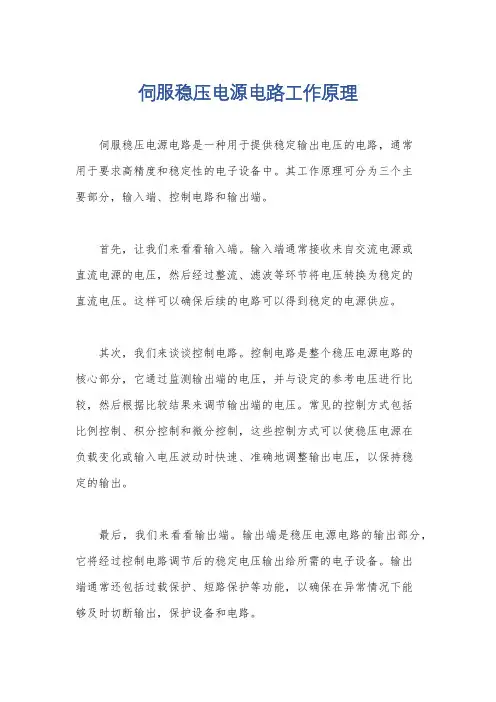 伺服稳压电源电路工作原理

伺服稳压电源电路是一种用于提供稳定输出电压的电路，通常用于要求高精度和稳定性的电子设备中。其工作原理可分为三个主要部分，输入端、控制电路和输出端。

首先，让我们来看看输入端。输入端通常接收来自交流电源或直流电源的电压，然后经过整流、滤波等环节将电压转换为稳定的直流电压。这样可以确保后续的电路可以得到稳定的电源供应。

其次，我们来谈谈控制电路。控制电路是整个稳压电源电路的核心部分，它通过监测输出端的电压，并与设定的参考电压进行比较，然后根据比较结果来调节输出端的电压。常见的控制方式包括比例控制、积分控制和微分控制，这些控制方式可以使稳压电源在负载变化或输入电压波动时快速、准确地调整输出电压，以保持稳定的输出。

最后，我们来看看输出端。输出端是稳压电源电路的输出部分，它将经过控制电路调节后的稳定电压输出给所需的电子设备。输出端通常还包括过载保护、短路保护等功能，以确保在异常情况下能够及时切断输出，保护设备和电路。